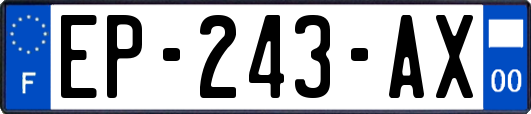 F
EP-243-AX
00